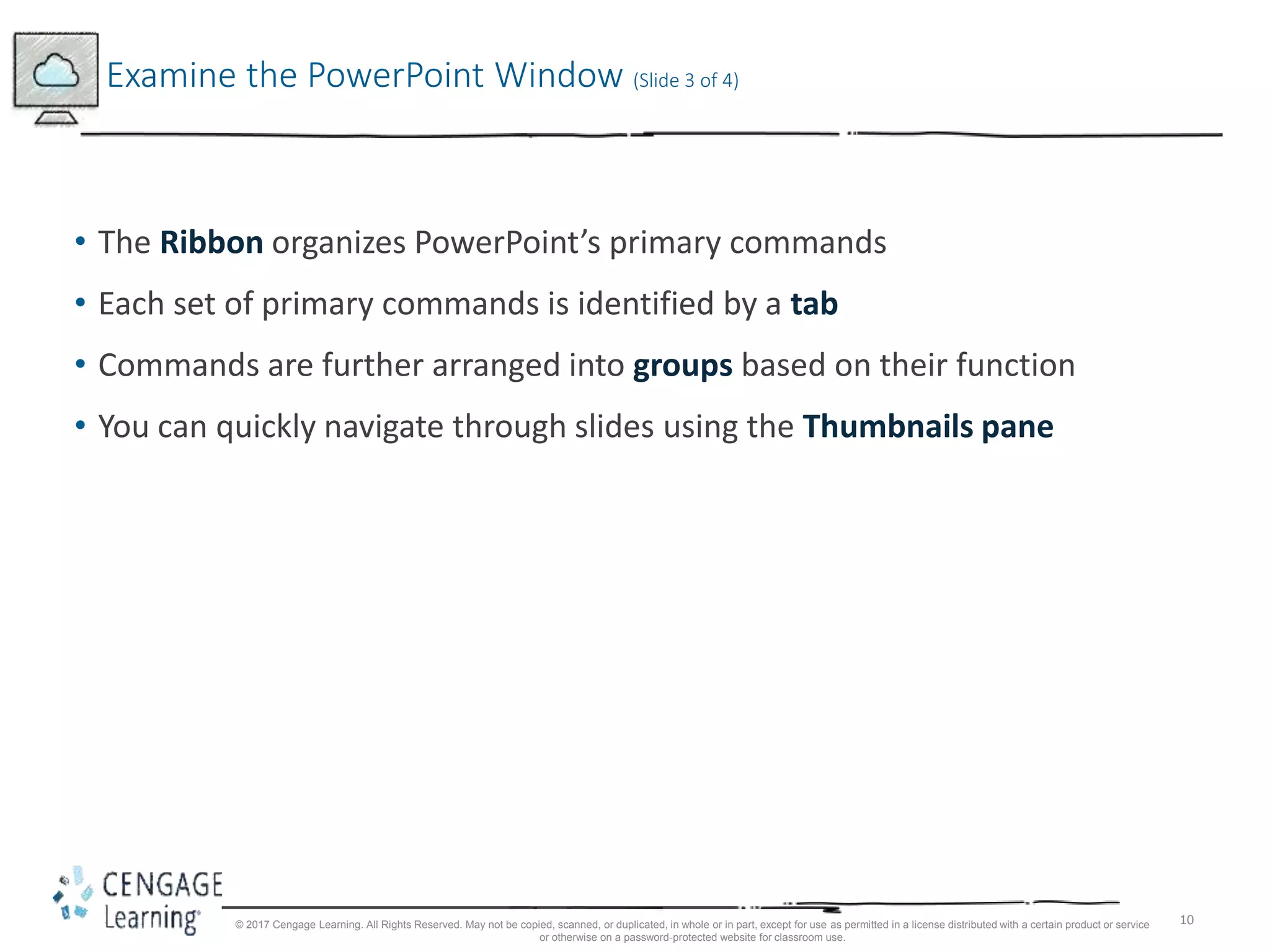 Examine the PowerPoint Window (Slide 3 of 4)

• The Ribbon organizes PowerPoint's primary commands
• Each set of primary commands is identified by a tab
• Commands are further arranged into groups based on their function
• You can quickly navigate through slides using the Thumbnails pane

CENGAGE Learning

© 2017 Cengage Learning. All Rights Reserved. May not be copied, scanned, or duplicated, in whole or in part, except for use as permitted in a license distributed with a certain product or service or otherwise on a password-protected website for classroom use.

10